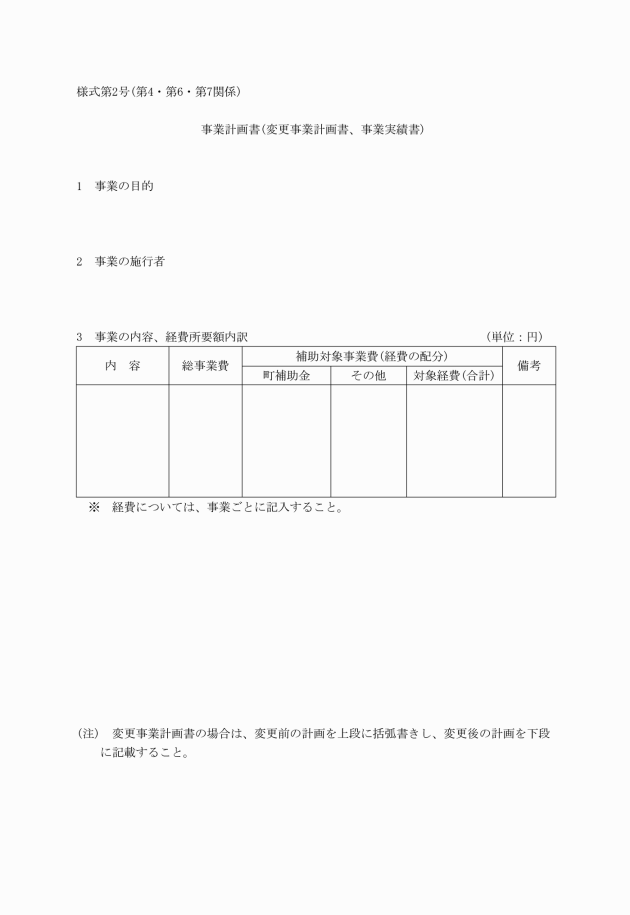 様式第2号(第4・第6・第7関係)

事業計画書(変更事業計画書、事業実績書)

1　事業の目的

2　事業の施行者

3　事業の内容、経費所要額内訳　(単位：円)

| 内　容 | 総事業費 | 補助対象事業費(経費の配分) | | | 備考 |
|---|---|---|---|---|---|
| | | 町補助金 | その他 | 対象経費(合計) | |
| | | | | | |

※　経費については、事業ごとに記入すること。

(注)　変更事業計画書の場合は、変更前の計画を上段に括弧書きし、変更後の計画を下段に記載すること。